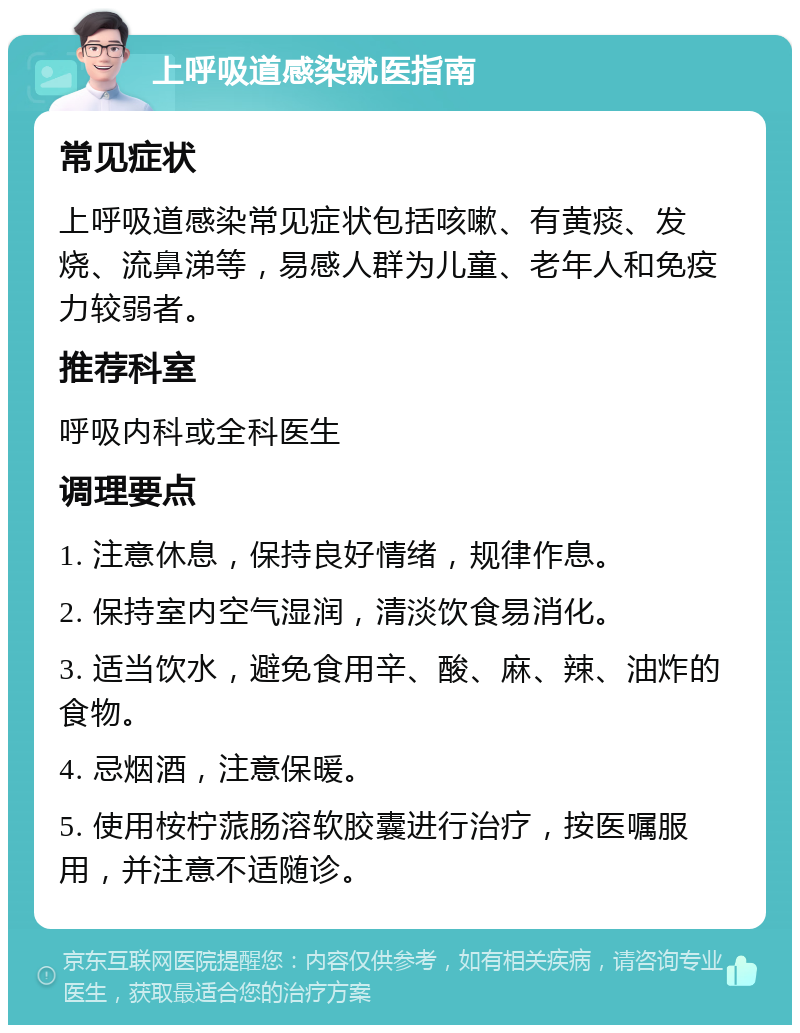 上呼吸道感染就医指南

常见症状

上呼吸道感染常见症状包括咳嗽、有黄痰、发烧、流鼻涕等，易感人群为儿童、老年人和免疫力较弱者。

推荐科室

呼吸内科或全科医生

调理要点

1. 注意休息，保持良好情绪，规律作息。

2. 保持室内空气湿润，清淡饮食易消化。

3. 适当饮水，避免食用辛、酸、麻、辣、油炸的食物。

4. 忌烟酒，注意保暖。

5. 使用桉柠蒎肠溶软胶囊进行治疗，按医嘱服用，并注意不适随诊。

京东互联网医院提醒您：内容仅供参考，如有相关疾病，请咨询专业医生，获取最适合您的治疗方案